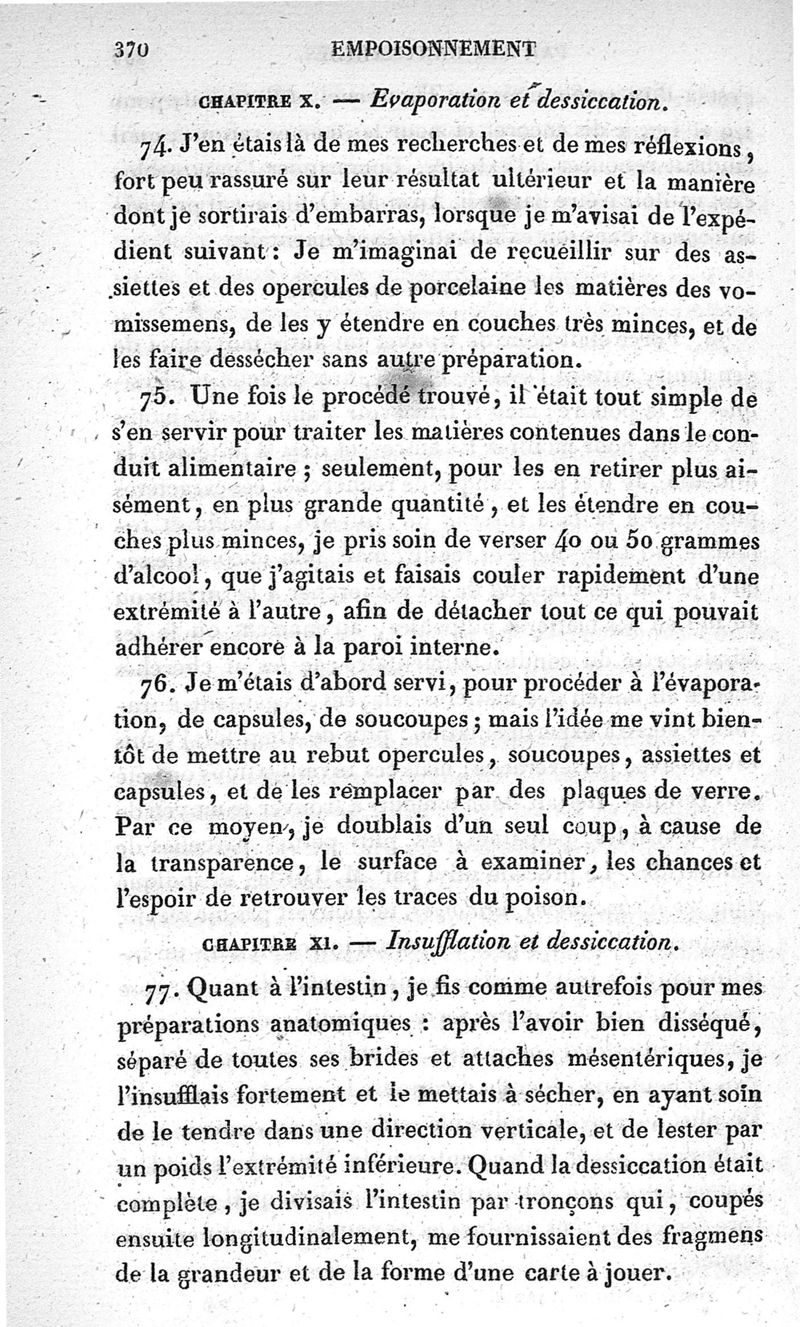 370 EMPOISONNEMENT

CHAPITRE X. — Evaporation et dessiccation.

74. J'en étais là de mes recherches et de mes réflexions, fort peu rassuré sur leur résultat ultérieur et la manière dont je sortirais d'embarras, lorsque je m'avisai de l'expédient suivant : Je m'imaginai de recueillir sur des assiettes et des opercules de porcelaine les matières des vomissemens, de les y étendre en couches très minces, et de les faire dessécher sans autre préparation.

75. Une fois le procédé trouvé, il était tout simple de s'en servir pour traiter les matières contenues dans le conduit alimentaire ; seulement, pour les en retirer plus aisément, en plus grande quantité, et les étendre en couches plus minces, je pris soin de verser 40 ou 50 grammes d'alcool, que j'agitais et faisais couler rapidement d'une extrémité à l'autre, afin de détacher tout ce qui pouvait adhérer encore à la paroi interne.

76. Je m'étais d'abord servi, pour procéder à l'évaporation, de capsules, de soucoupes ; mais l'idée me vint bientôt de mettre au rebut opercules, soucoupes, assiettes et capsules, et de les remplacer par des plaques de verre. Par ce moyen, je doublais d'un seul coup, à cause de la transparence, le surface à examiner, les chances et l'espoir de retrouver les traces du poison.

CHAPITRE XI. — Insufflation et dessiccation.

77. Quant à l'intestin, je fis comme autrefois pour mes préparations anatomiques : après l'avoir bien disséqué, séparé de toutes ses brides et attaches mésentériques, je l'insufflais fortement et le mettais à sécher, en ayant soin de le tendre dans une direction verticale, et de lester par un poids l'extrémité inférieure. Quand la dessiccation était complète, je divisais l'intestin par tronçons qui, coupés ensuite longitudinalement, me fournissaient des fragmens de la grandeur et de la forme d'une carte à jouer.